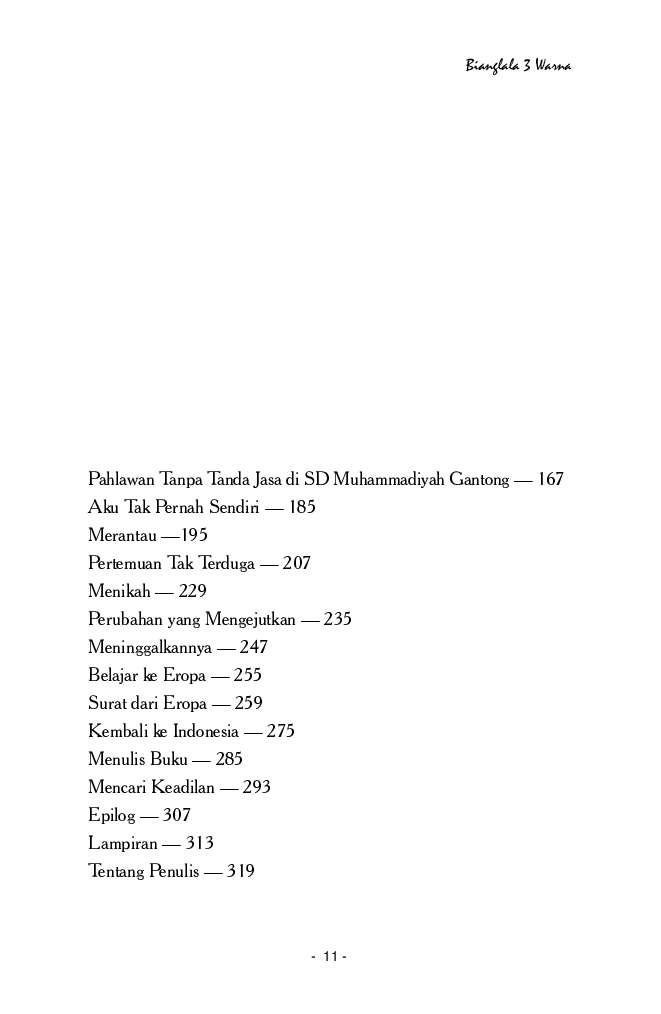 Bianglala 3 Warna

Pahlawan Tanpa Tanda Jasa di SD Muhammadiyah Gantong — 167
Aku Tak Pernah Sendiri — 185
Merantau —195
Pertemuan Tak Terduga — 207
Menikah — 229
Perubahan yang Mengejutkan — 235
Meninggalkannya — 247
Belajar ke Eropa — 255
Surat dari Eropa — 259
Kembali ke Indonesia — 275
Menulis Buku — 285
Mencari Keadilan — 293
Epilog — 307
Lampiran — 313
Tentang Penulis — 319

- 11 -